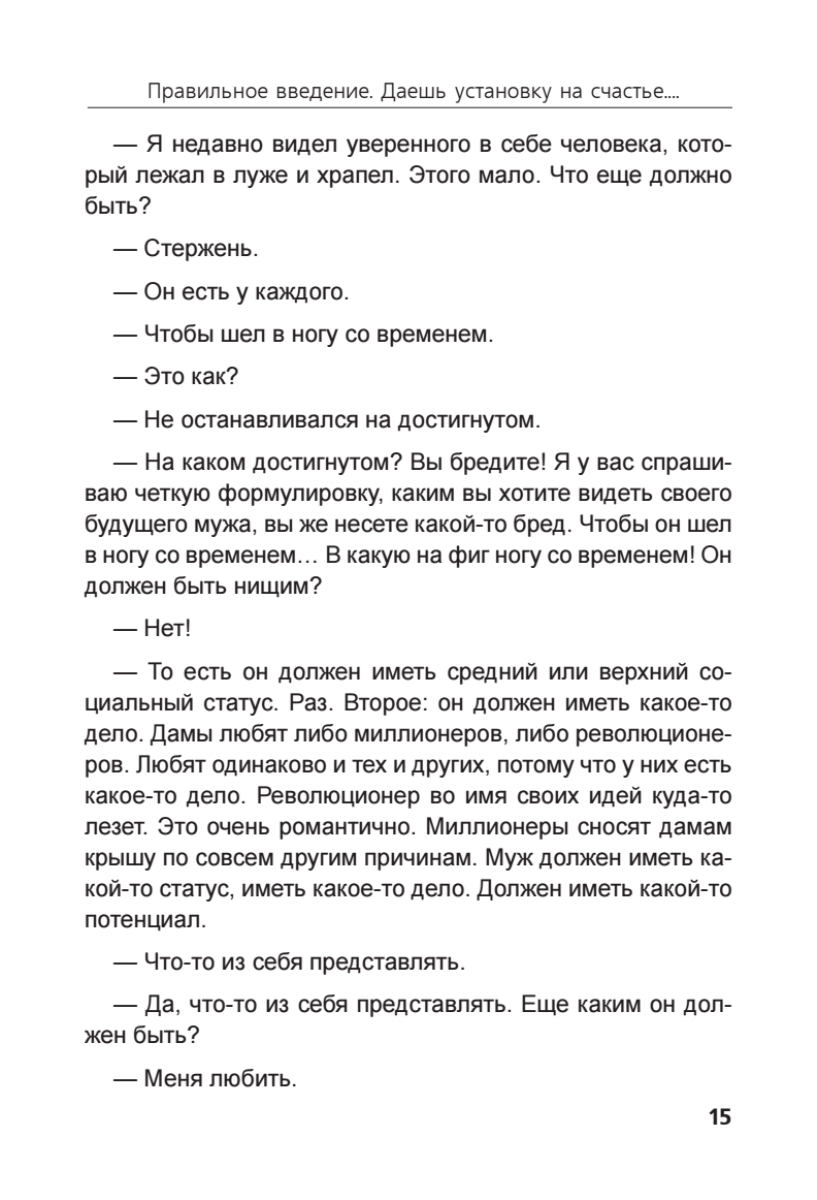 Правильное введение. Даешь установку на счастье....

— Я недавно видел уверенного в себе человека, который лежал в луже и храпел. Этого мало. Что еще должно быть?

— Стержень.

— Он есть у каждого.

— Чтобы шел в ногу со временем.

— Это как?

— Не останавливался на достигнутом.

— На каком достигнутом? Вы бредите! Я у вас спрашиваю четкую формулировку, каким вы хотите видеть своего будущего мужа, вы же несете какой-то бред. Чтобы он шел в ногу со временем… В какую на фиг ногу со временем! Он должен быть нищим?

— Нет!

— То есть он должен иметь средний или верхний социальный статус. Раз. Второе: он должен иметь какое-то дело. Дамы любят либо миллионеров, либо революционеров. Любят одинаково и тех и других, потому что у них есть какое-то дело. Революционер во имя своих идей куда-то лезет. Это очень романтично. Миллионеры сносят дамам крышу по совсем другим причинам. Муж должен иметь какой-то статус, иметь какое-то дело. Должен иметь какой-то потенциал.

— Что-то из себя представлять.

— Да, что-то из себя представлять. Еще каким он должен быть?

— Меня любить.

15